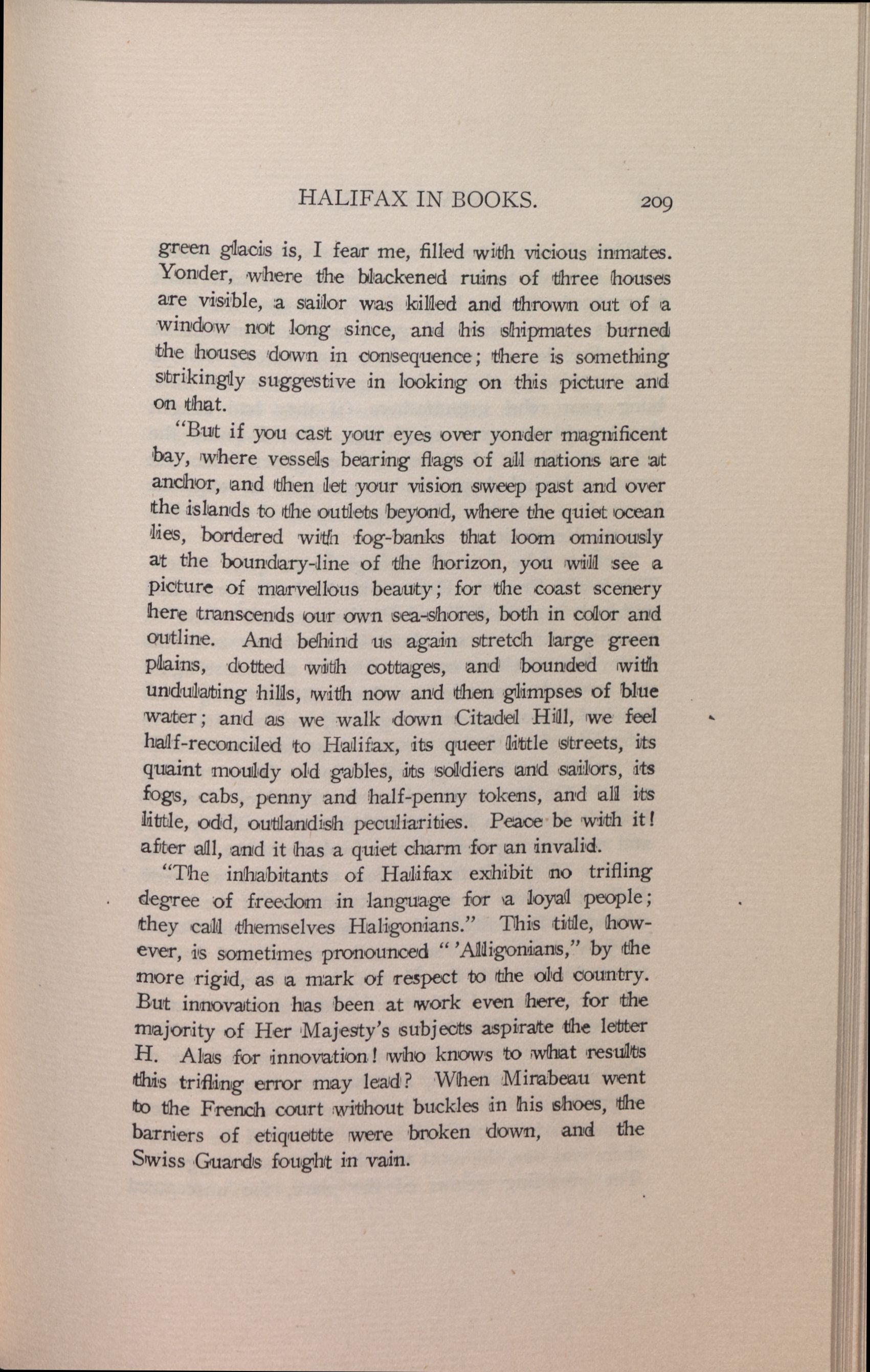 HALIFAX IN BOOKS. 209

green glacis is, I fear me, filled with vicious inmates. Yonder, where the blackened ruins of three houses are visible, a sailor was killed and thrown out of a window not long since, and his shipmates burned the houses down in consequence; there is something strikingly suggestive in looking on this picture and on that.

"But if you cast your eyes over yonder magnificent bay, where vessels bearing flags of all nations are at anchor, and then let your vision sweep past and over the islands to the outlets beyond, where the quiet ocean lies, bordered with fog-banks that loom ominously at the boundary-line of the horizon, you will see a picture of marvellous beauty; for the coast scenery here transcends our own sea-shores, both in color and outline. And behind us again stretch large green plains, dotted with cottages, and bounded with undulating hills, with now and then glimpses of blue water; and as we walk down Citadel Hill, we feel half-reconciled to Halifax, its queer little streets, its quaint mouldy old gables, its soldiers and sailors, its fogs, cabs, penny and half-penny tokens, and all its little, odd, outlandish peculiarities. Peace be with it! after all, and it has a quiet charm for an invalid.

"The inhabitants of Halifax exhibit no trifling degree of freedom in language for a loyal people; they call themselves Haligonians." This title, however, is sometimes pronounced "'Alligonians," by the more rigid, as a mark of respect to the old country. But innovation has been at work even here, for the majority of Her Majesty's subjects aspirate the letter H. Alas for innovation! who knows to what results this trifling error may lead? When Mirabeau went to the French court without buckles in his shoes, the barriers of etiquette were broken down, and the Swiss Guards fought in vain.